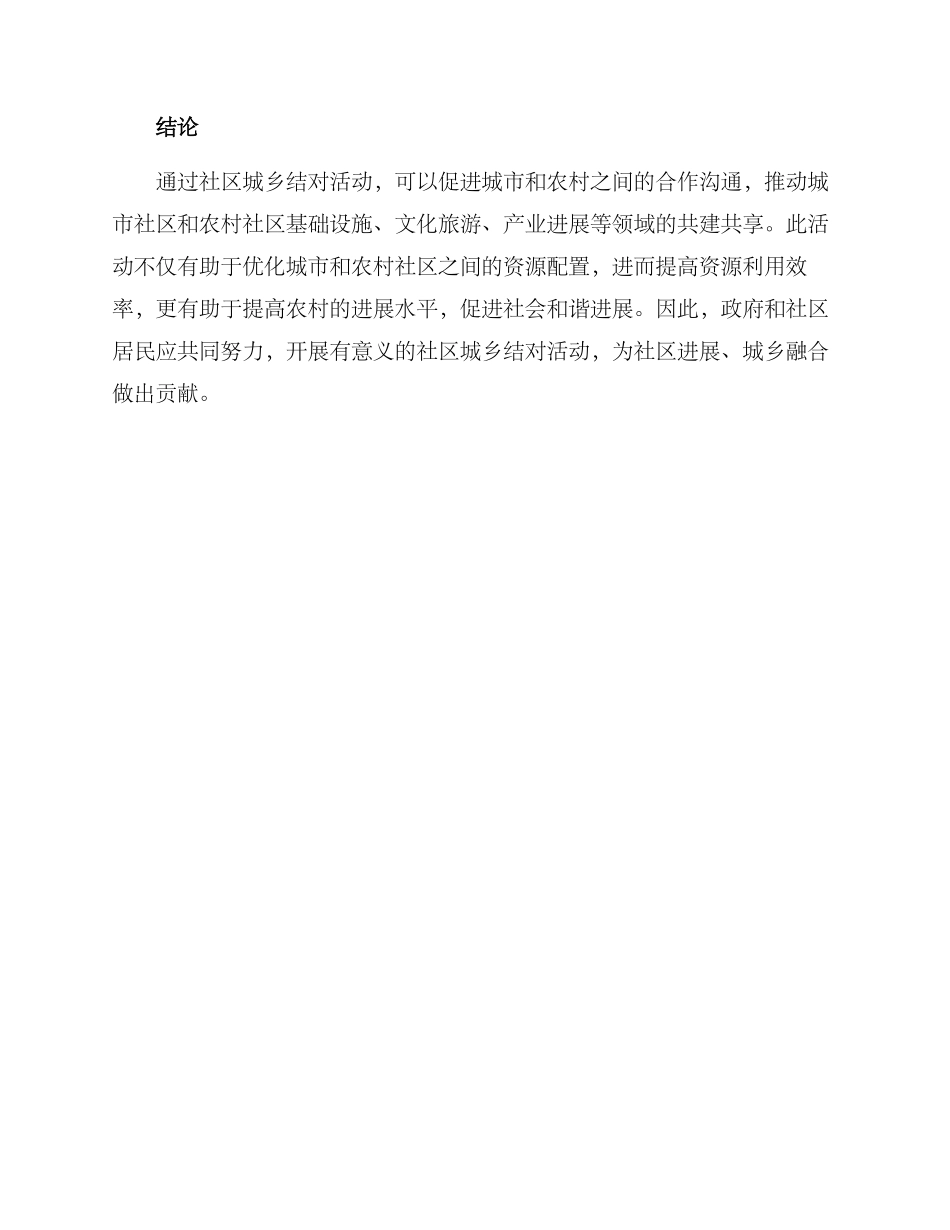 结论

通过社区城乡结对活动，可以促进城市和农村之间的合作沟通，推动城市社区和农村社区基础设施、文化旅游、产业进展等领域的共建共享。此活动不仅有助于优化城市和农村社区之间的资源配置，进而提高资源利用效率，更有助于提高农村的进展水平，促进社会和谐进展。因此，政府和社区居民应共同努力，开展有意义的社区城乡结对活动，为社区进展、城乡融合做出贡献。